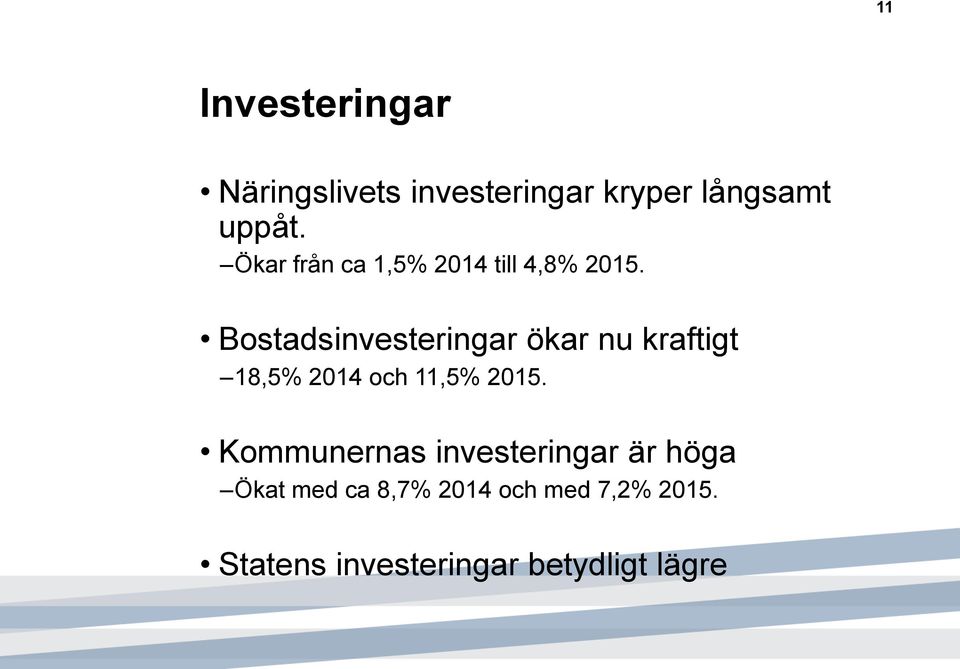 11

Investeringar

• Näringslivets investeringar kryper långsamt uppåt.
–Ökar från ca 1,5% 2014 till 4,8% 2015.

• Bostadsinvesteringar ökar nu kraftigt
–18,5% 2014 och 11,5% 2015.

• Kommunernas investeringar är höga
–Ökat med ca 8,7% 2014 och med 7,2% 2015.

• Statens investeringar betydligt lägre